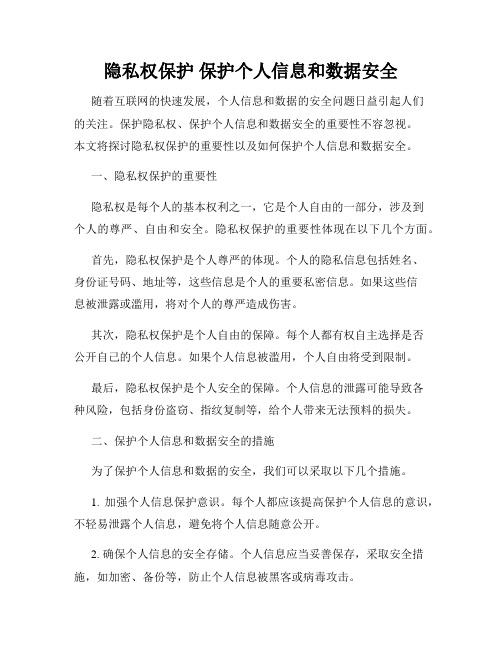 隐私权保护 保护个人信息和数据安全

随着互联网的快速发展，个人信息和数据的安全问题日益引起人们的关注。保护隐私权、保护个人信息和数据安全的重要性不容忽视。本文将探讨隐私权保护的重要性以及如何保护个人信息和数据安全。

一、隐私权保护的重要性

隐私权是每个人的基本权利之一，它是个人自由的一部分，涉及到个人的尊严、自由和安全。隐私权保护的重要性体现在以下几个方面。

首先，隐私权保护是个人尊严的体现。个人的隐私信息包括姓名、身份证号码、地址等，这些信息是个人的重要私密信息。如果这些信息被泄露或滥用，将对个人的尊严造成伤害。

其次，隐私权保护是个人自由的保障。每个人都有权自主选择是否公开自己的个人信息。如果个人信息被滥用，个人自由将受到限制。

最后，隐私权保护是个人安全的保障。个人信息的泄露可能导致各种风险，包括身份盗窃、指纹复制等，给个人带来无法预料的损失。

二、保护个人信息和数据安全的措施

为了保护个人信息和数据的安全，我们可以采取以下几个措施。

1. 加强个人信息保护意识。每个人都应该提高保护个人信息的意识，不轻易泄露个人信息，避免将个人信息随意公开。

2. 确保个人信息的安全存储。个人信息应当妥善保存，采取安全措施，如加密、备份等，防止个人信息被黑客或病毒攻击。